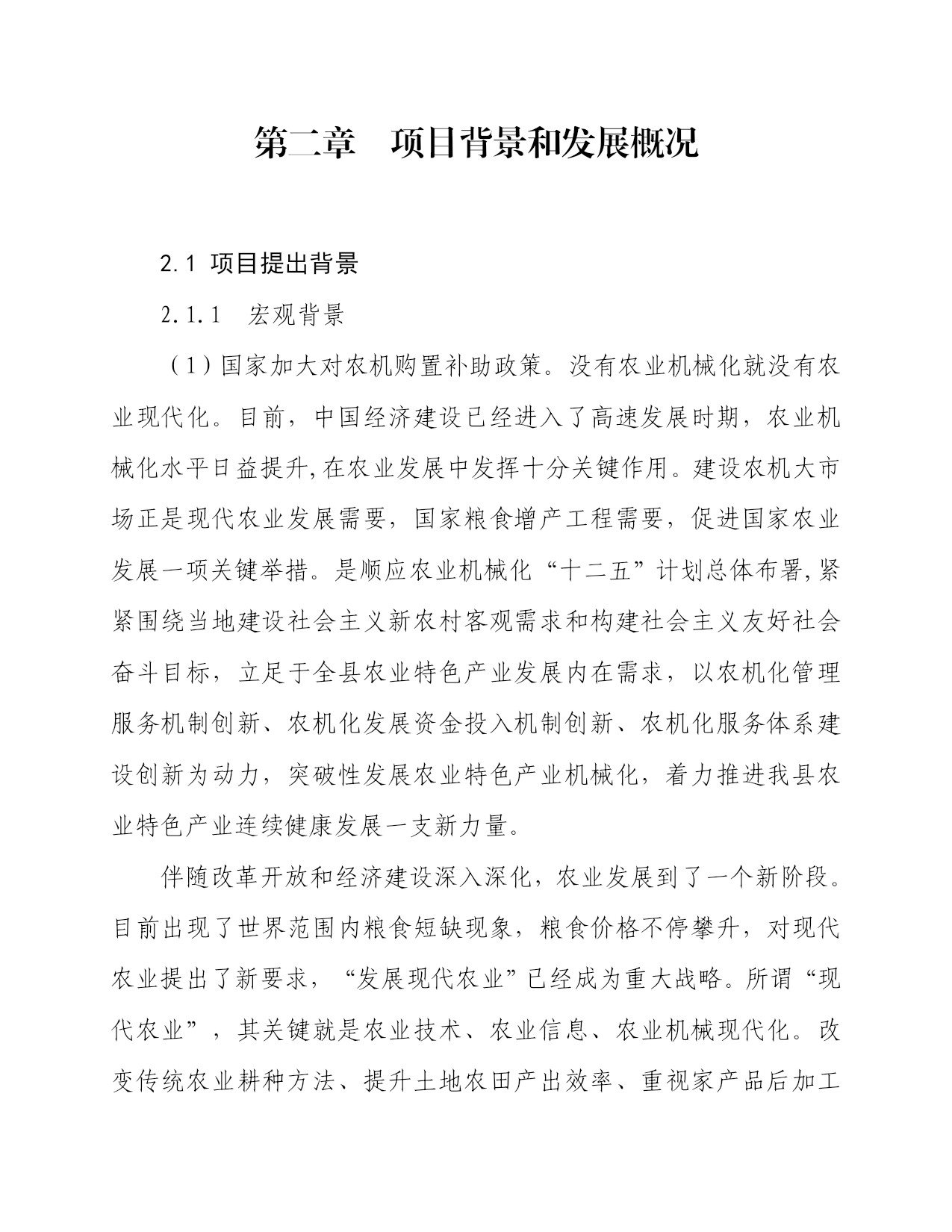 第二章　项目背景和发展概况

2.1 项目提出背景

2.1.1　宏观背景

（1）国家加大对农机购置补助政策。没有农业机械化就没有农业现代化。目前，中国经济建设已经进入了高速发展时期，农业机械化水平日益提升,在农业发展中发挥十分关键作用。建设农机大市场正是现代农业发展需要，国家粮食增产工程需要，促进国家农业发展一项关键举措。是顺应农业机械化“十二五”计划总体布署,紧紧围绕当地建设社会主义新农村客观需求和构建社会主义友好社会奋斗目标，立足于全县农业特色产业发展内在需求，以农机化管理服务机制创新、农机化发展资金投入机制创新、农机化服务体系建设创新为动力，突破性发展农业特色产业机械化，着力推进我县农业特色产业连续健康发展一支新力量。

伴随改革开放和经济建设深入深化，农业发展到了一个新阶段。目前出现了世界范围内粮食短缺现象，粮食价格不停攀升，对现代农业提出了新要求，“发展现代农业”已经成为重大战略。所谓“现代农业”，其关键就是农业技术、农业信息、农业机械现代化。改变传统农业耕种方法、提升土地农田产出效率、重视家产品后加工